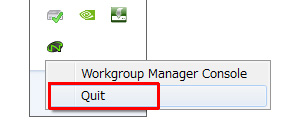 Workgroup Manager Console
Quit